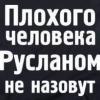 Плохого человека Русланом не назовут